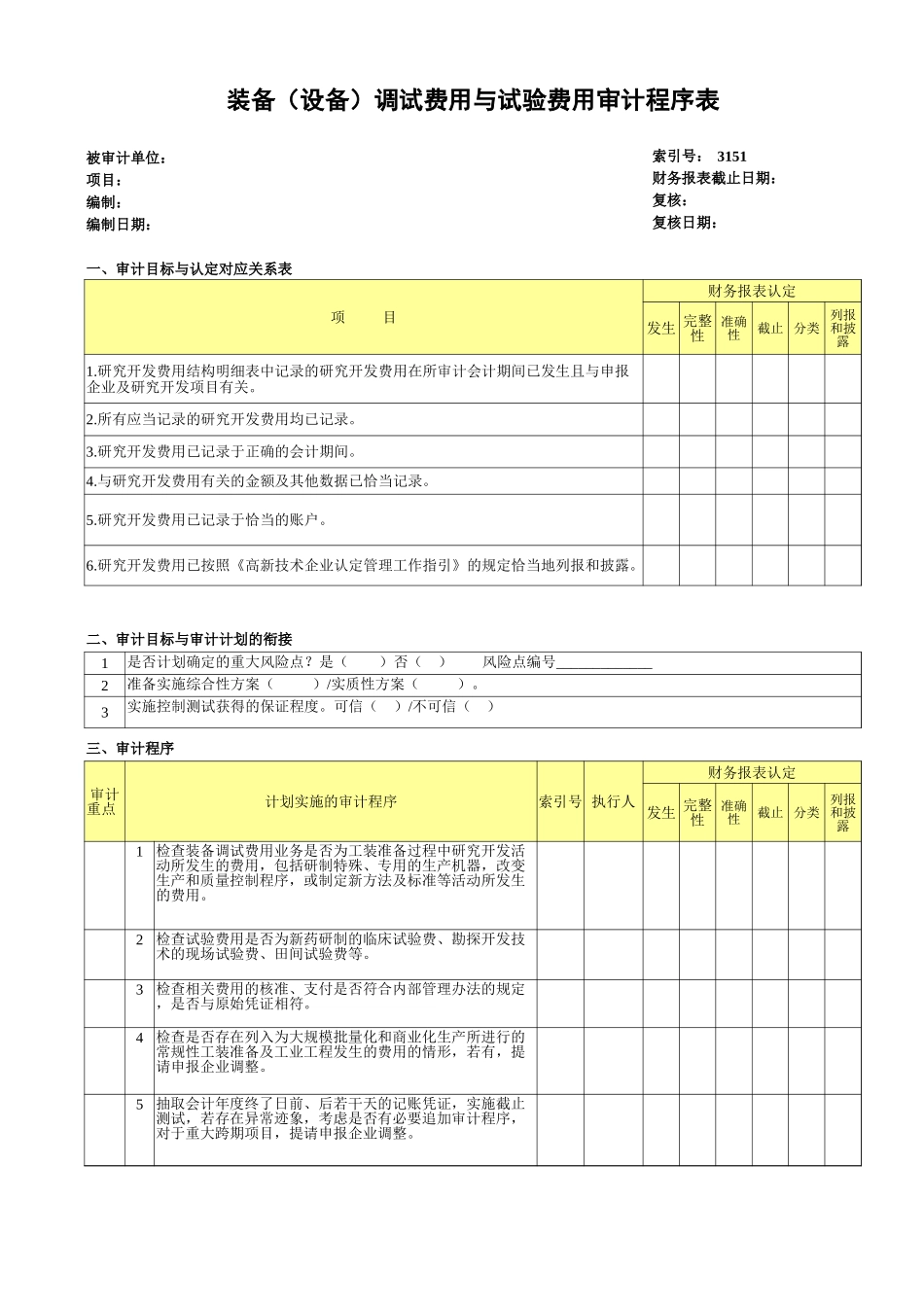 装备（设备）调试费用与试验费用审计程序表

被审计单位：
项目：
编制：
编制日期：

索引号： 3151
财务报表截止日期：
复核：
复核日期：

一、审计目标与认定对应关系表

| 项　　目 | 财务报表认定 | | | | | |
|---|---|---|---|---|---|---|
| | 发生 | 完整性 | 准确性 | 截止 | 分类 | 列报和披露 |
| 1.研究开发费用结构明细表中记录的研究开发费用在所审计会计期间已发生且与申报企业及研究开发项目有关。 | | | | | | |
| 2.所有应当记录的研究开发费用均已记录。 | | | | | | |
| 3.研究开发费用已记录于正确的会计期间。 | | | | | | |
| 4.与研究开发费用有关的金额及其他数据已恰当记录。 | | | | | | |
| 5.研究开发费用已记录于恰当的账户。 | | | | | | |
| 6.研究开发费用已按照《高新技术企业认定管理工作指引》的规定恰当地列报和披露。 | | | | | | |

二、审计目标与审计计划的衔接

| 1 | 是否计划确定的重大风险点？是（　　）否（　）　　风险点编号_____________ |
|---|---|
| 2 | 准备实施综合性方案（　　）/实质性方案（　　）。 |
| 3 | 实施控制测试获得的保证程度。可信（　）/不可信（　） |

三、审计程序

| 审计重点 | 计划实施的审计程序 | | 索引号 | 执行人 | 财务报表认定 | | | | | |
|---|---|---|---|---|---|---|---|---|---|---|
| | | | | | 发生 | 完整性 | 准确性 | 截止 | 分类 | 列报和披露 |
| | 1 | 检查装备调试费用业务是否为工装准备过程中研究开发活动所发生的费用，包括研制特殊、专用的生产机器，改变生产和质量控制程序，或制定新方法及标准等活动所发生的费用。 | | | | | | | | |
| | 2 | 检查试验费用是否为新药研制的临床试验费、勘探开发技术的现场试验费、田间试验费等。 | | | | | | | | |
| | 3 | 检查相关费用的核准、支付是否符合内部管理办法的规定，是否与原始凭证相符。 | | | | | | | | |
| | 4 | 检查是否存在列入为大规模批量化和商业化生产所进行的常规性工装准备及工业工程发生的费用的情形，若有，提请申报企业调整。 | | | | | | | | |
| | 5 | 抽取会计年度终了日前、后若干天的记账凭证，实施截止测试，若存在异常迹象，考虑是否有必要追加审计程序，对于重大跨期项目，提请申报企业调整。 | | | | | | | | |